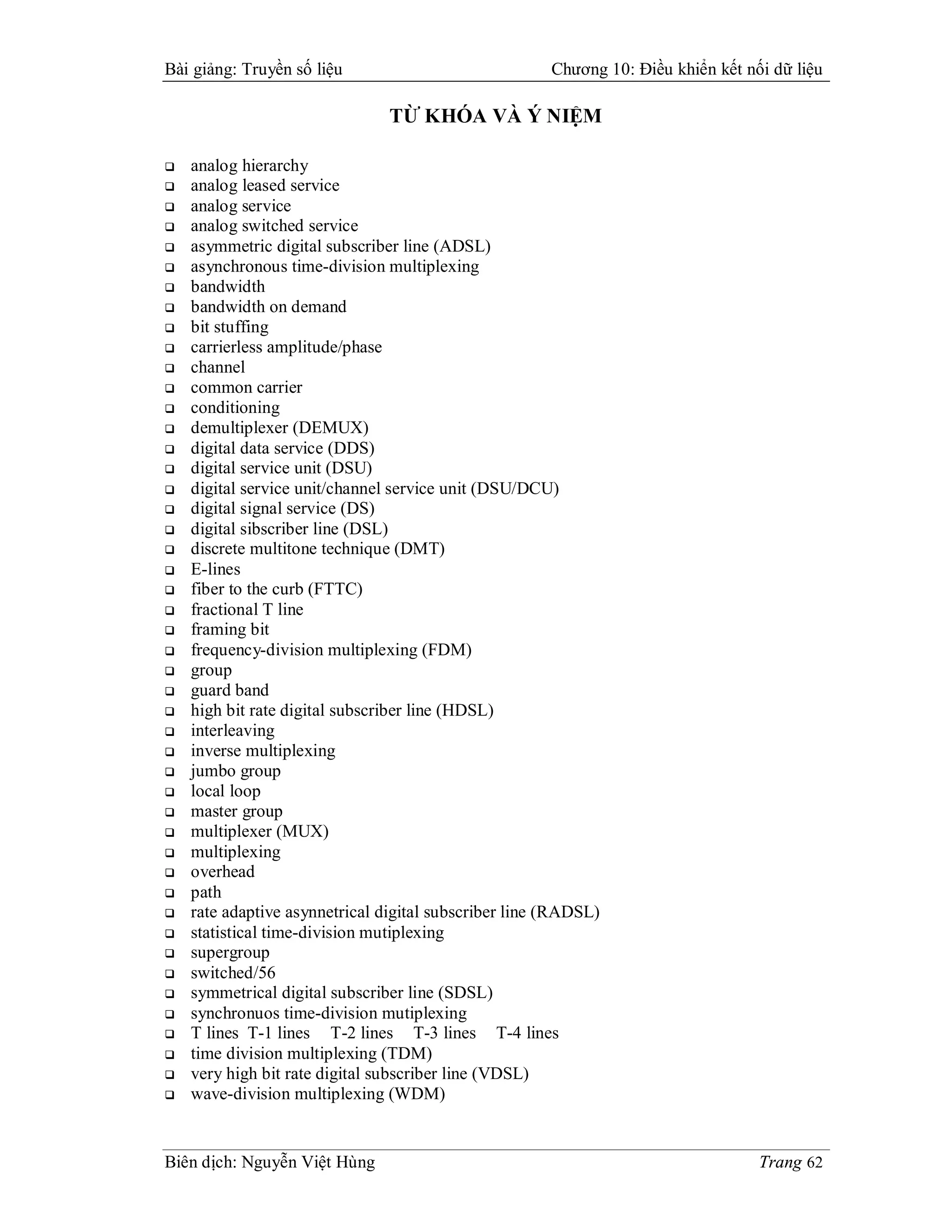 Bài giảng: Truyền số liệu Chương 10: Điều khiển kết nối dữ liệu

TỪ KHÓA VÀ Ý NIỆM

❑ analog hierarchy
❑ analog leased service
❑ analog service
❑ analog switched service
❑ asymmetric digital subscriber line (ADSL)
❑ asynchronous time-division multiplexing
❑ bandwidth
❑ bandwidth on demand
❑ bit stuffing
❑ carrierless amplitude/phase
❑ channel
❑ common carrier
❑ conditioning
❑ demultiplexer (DEMUX)
❑ digital data service (DDS)
❑ digital service unit (DSU)
❑ digital service unit/channel service unit (DSU/DCU)
❑ digital signal service (DS)
❑ digital sibscriber line (DSL)
❑ discrete multitone technique (DMT)
❑ E-lines
❑ fiber to the curb (FTTC)
❑ fractional T line
❑ framing bit
❑ frequency-division multiplexing (FDM)
❑ group
❑ guard band
❑ high bit rate digital subscriber line (HDSL)
❑ interleaving
❑ inverse multiplexing
❑ jumbo group
❑ local loop
❑ master group
❑ multiplexer (MUX)
❑ multiplexing
❑ overhead
❑ path
❑ rate adaptive asynnetrical digital subscriber line (RADSL)
❑ statistical time-division mutiplexing
❑ supergroup
❑ switched/56
❑ symmetrical digital subscriber line (SDSL)
❑ synchronuos time-division mutiplexing
❑ T lines T-1 lines T-2 lines T-3 lines T-4 lines
❑ time division multiplexing (TDM)
❑ very high bit rate digital subscriber line (VDSL)
❑ wave-division multiplexing (WDM)

Biên dịch: Nguyễn Việt Hùng Trang 62